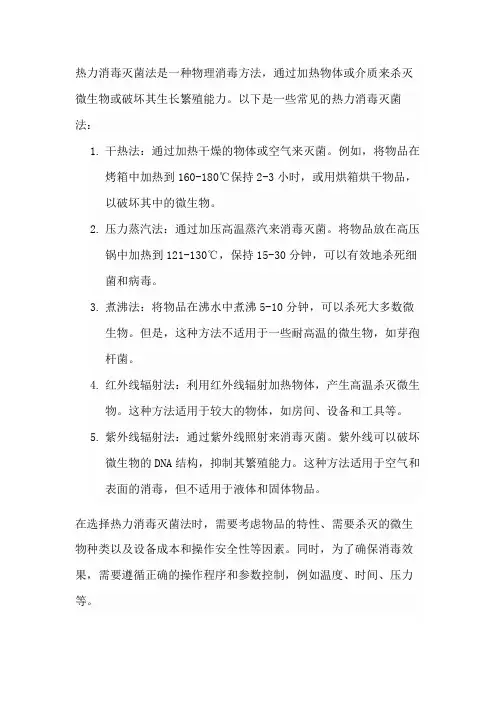 热力消毒灭菌法是一种物理消毒方法，通过加热物体或介质来杀灭微生物或破坏其生长繁殖能力。以下是一些常见的热力消毒灭菌法：

1. 干热法：通过加热干燥的物体或空气来灭菌。例如，将物品在烤箱中加热到 160-180℃保持 2-3 小时，或用烘箱烘干物品，以破坏其中的微生物。

2. 压力蒸汽法：通过加压高温蒸汽来消毒灭菌。将物品放在高压锅中加热到 121-130℃，保持 15-30 分钟，可以有效地杀死细菌和病毒。

3. 煮沸法：将物品在沸水中煮沸 5-10 分钟，可以杀死大多数微生物。但是，这种方法不适用于一些耐高温的微生物，如芽孢杆菌。

4. 红外线辐射法：利用红外线辐射加热物体，产生高温杀灭微生物。这种方法适用于较大的物体，如房间、设备和工具等。

5. 紫外线辐射法：通过紫外线照射来消毒灭菌。紫外线可以破坏微生物的 DNA 结构，抑制其繁殖能力。这种方法适用于空气和表面的消毒，但不适用于液体和固体物品。

在选择热力消毒灭菌法时，需要考虑物品的特性、需要杀灭的微生物种类以及设备成本和操作安全性等因素。同时，为了确保消毒效果，需要遵循正确的操作程序和参数控制，例如温度、时间、压力等。